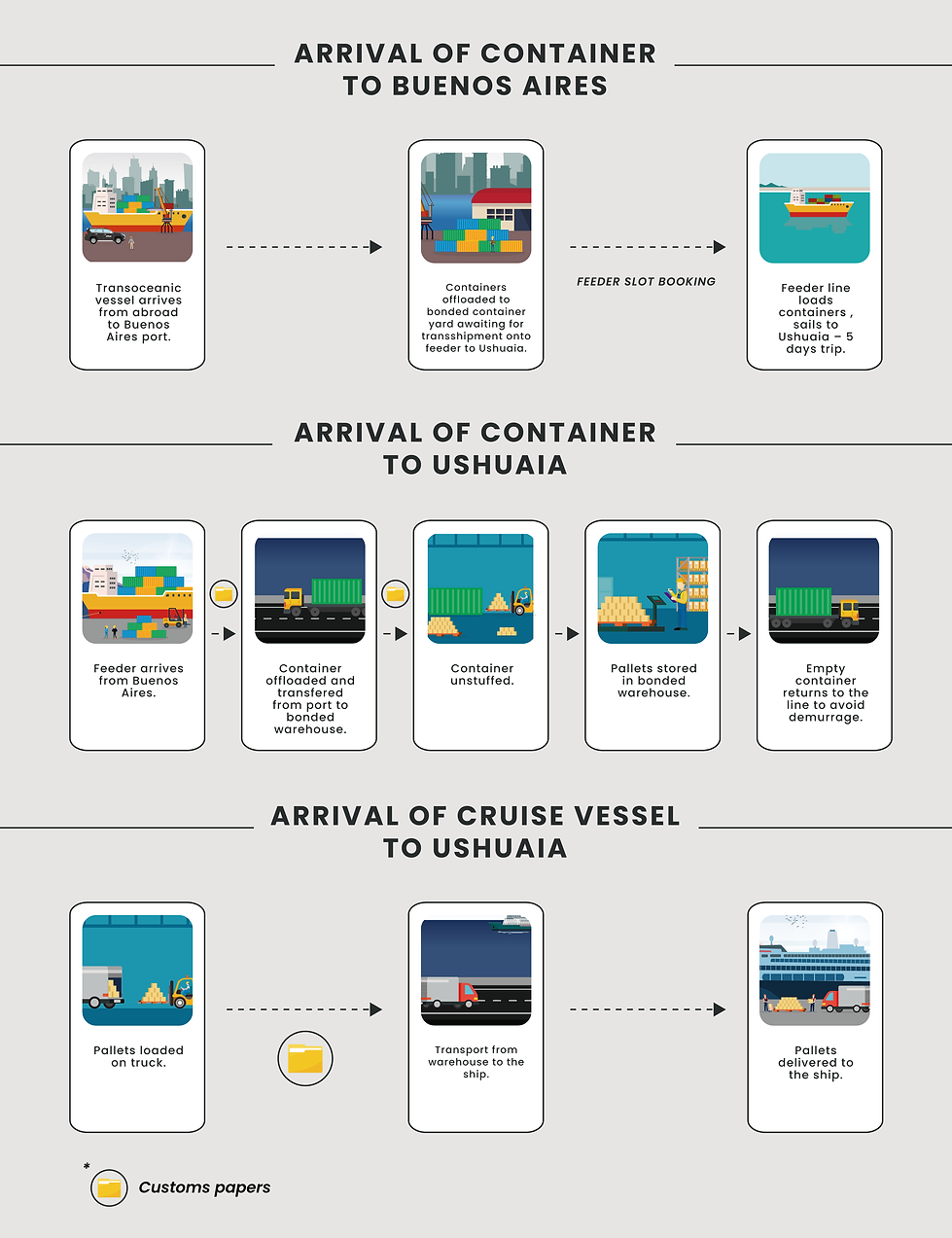 ARRIVAL OF CONTAINER TO BUENOS AIRES

Transoceanic vessel arrives from abroad to Buenos Aires port.

Containers offloaded to bonded container yard awaiting for transshipment onto feeder to Ushuaia.

FEEDER SLOT BOOKING

Feeder line loads containers , sails to Ushuaia – 5 days trip.

ARRIVAL OF CONTAINER TO USHUAIA

Feeder arrives from Buenos Aires.

Container offloaded and transfered from port to bonded warehouse.

Container unstuffed.

Pallets stored in bonded warehouse.

Empty container returns to the line to avoid demurrage.

ARRIVAL OF CRUISE VESSEL TO USHUAIA

Pallets loaded on truck.

Transport from warehouse to the ship.

Pallets delivered to the ship.

*

Customs papers